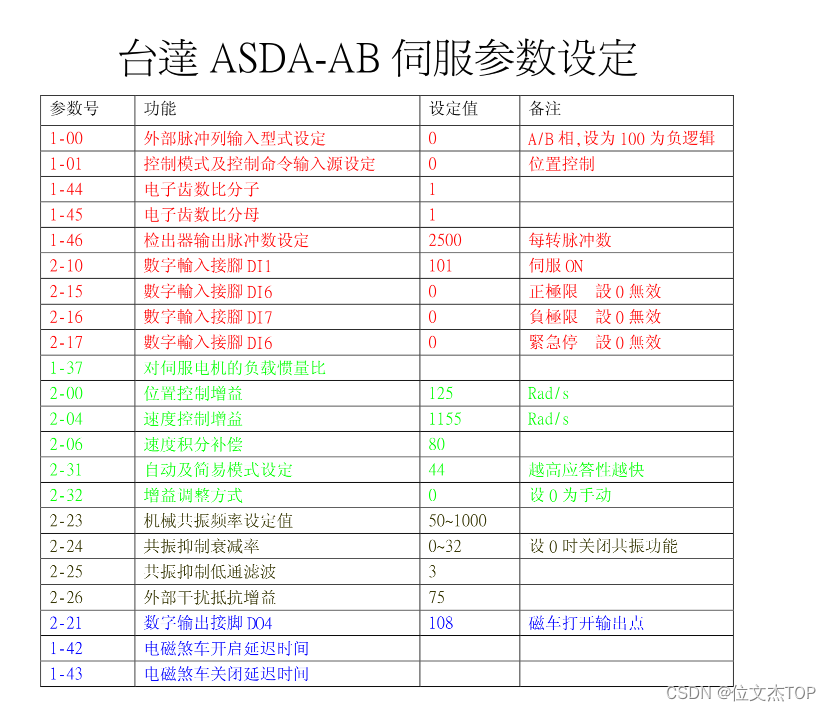 台達 ASDA-AB 伺服参数设定

| 参数号 | 功能 | 设定值 | 备注 |
|---|---|---|---|
| 1-00 | 外部脉冲列输入型式设定 | 0 | A/B 相，设为 100 为负逻辑 |
| 1-01 | 控制模式及控制命令输入源设定 | 0 | 位置控制 |
| 1-44 | 电子齿数比分子 | 1 | |
| 1-45 | 电子齿数比分母 | 1 | |
| 1-46 | 检出器输出脉冲数设定 | 2500 | 每转脉冲数 |
| 2-10 | 数字輸入接腳 DI1 | 101 | 伺服 ON |
| 2-15 | 数字輸入接腳 DI6 | 0 | 正極限　設 0 無效 |
| 2-16 | 数字輸入接腳 DI7 | 0 | 負極限　設 0 無效 |
| 2-17 | 数字輸入接腳 DI6 | 0 | 緊急停　設 0 無效 |
| 1-37 | 对伺服电机的负载惯量比 | | |
| 2-00 | 位置控制增益 | 125 | Rad/s |
| 2-04 | 速度控制增益 | 1155 | Rad/s |
| 2-06 | 速度积分补偿 | 80 | |
| 2-31 | 自动及简易模式设定 | 44 | 越高应答性越快 |
| 2-32 | 增益调整方式 | 0 | 设 0 为手动 |
| 2-23 | 机械共振频率设定值 | 50~1000 | |
| 2-24 | 共振抑制衰减率 | 0~32 | 设 0 时关闭共振功能 |
| 2-25 | 共振抑制低通滤波 | 3 | |
| 2-26 | 外部干扰抵抗增益 | 75 | |
| 2-21 | 数字输出接脚 DO4 | 108 | 磁车打开输出点 |
| 1-42 | 电磁煞车开启延迟时间 | | |
| 1-43 | 电磁煞车关闭延迟时间 | | |

CSDN @位文杰TOP